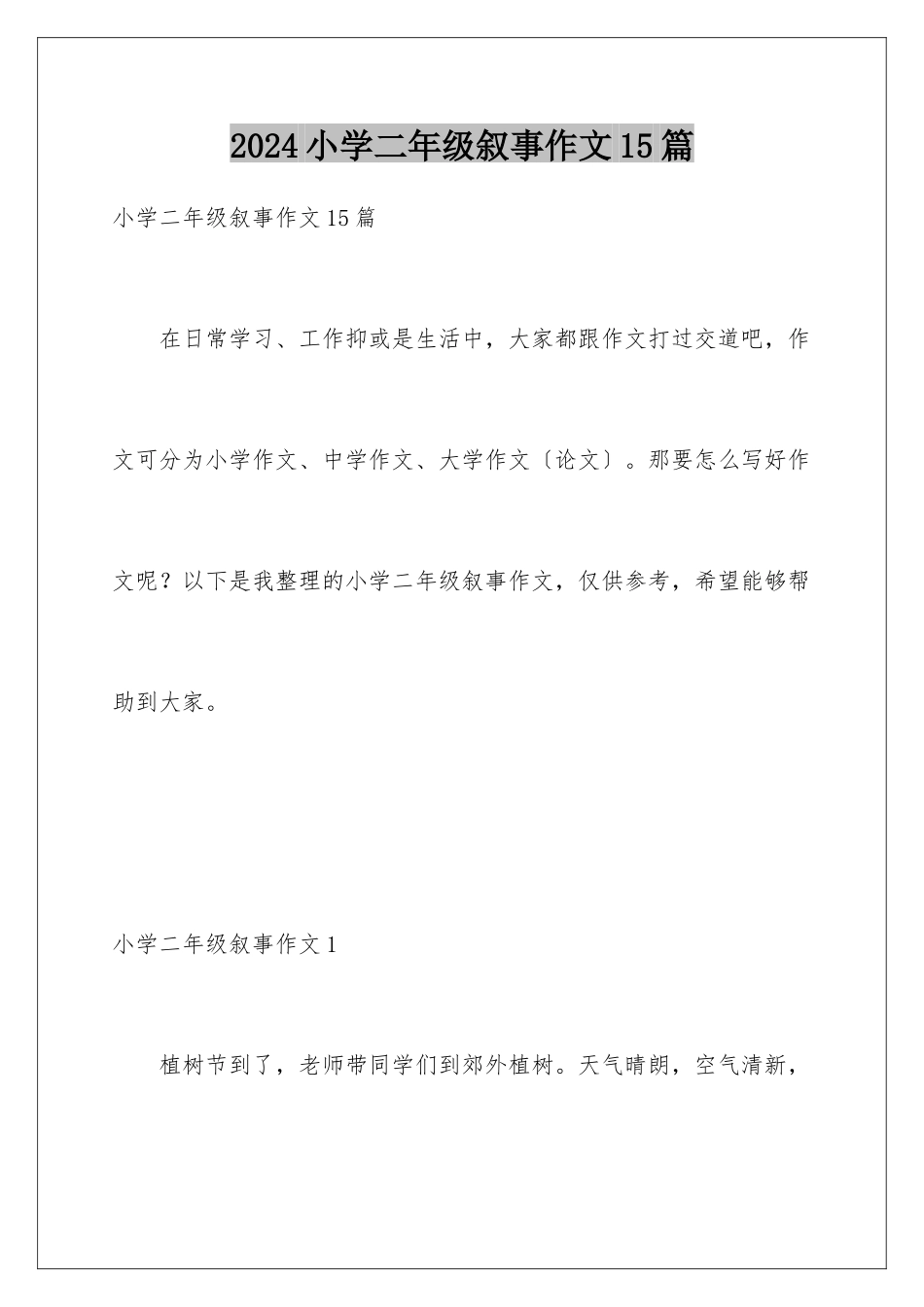 2024小学二年级叙事作文15篇

小学二年级叙事作文15篇

在日常学习、工作抑或是生活中，大家都跟作文打过交道吧，作文可分为小学作文、中学作文、大学作文〔论文〕。那要怎么写好作文呢？以下是我整理的小学二年级叙事作文，仅供参考，希望能够帮助到大家。

小学二年级叙事作文1

植树节到了，老师带同学们到郊外植树。天气晴朗，空气清新，